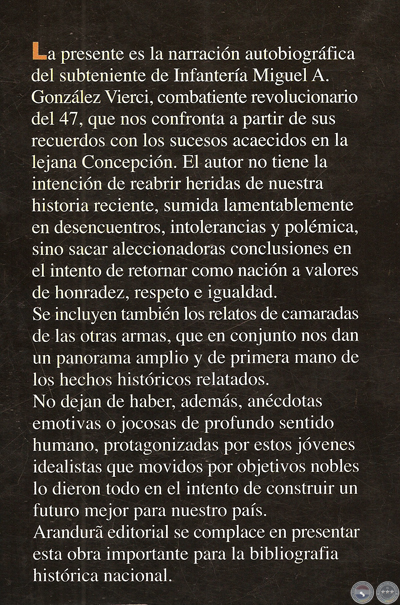 La presente es la narración autobiográfica del subteniente de Infantería Miguel A. González Vierci, combatiente revolucionario del 47, que nos confronta a partir de sus recuerdos con los sucesos acaecidos en la lejana Concepción. El autor no tiene la intención de reabrir heridas de nuestra historia reciente, sumida lamentablemente en desencuentros, intolerancias y polémica, sino sacar aleccionadoras conclusiones en el intento de retornar como nación a valores de honradez, respeto e igualdad.
Se incluyen también los relatos de camaradas de las otras armas, que en conjunto nos dan un panorama amplio y de primera mano de los hechos históricos relatados.
No dejan de haber, además, anécdotas emotivas o jocosas de profundo sentido humano, protagonizadas por estos jóvenes idealistas que movidos por objetivos nobles lo dieron todo en el intento de construir un futuro mejor para nuestro país.
Arandurã editorial se complace en presentar esta obra importante para la bibliografia histórica nacional.